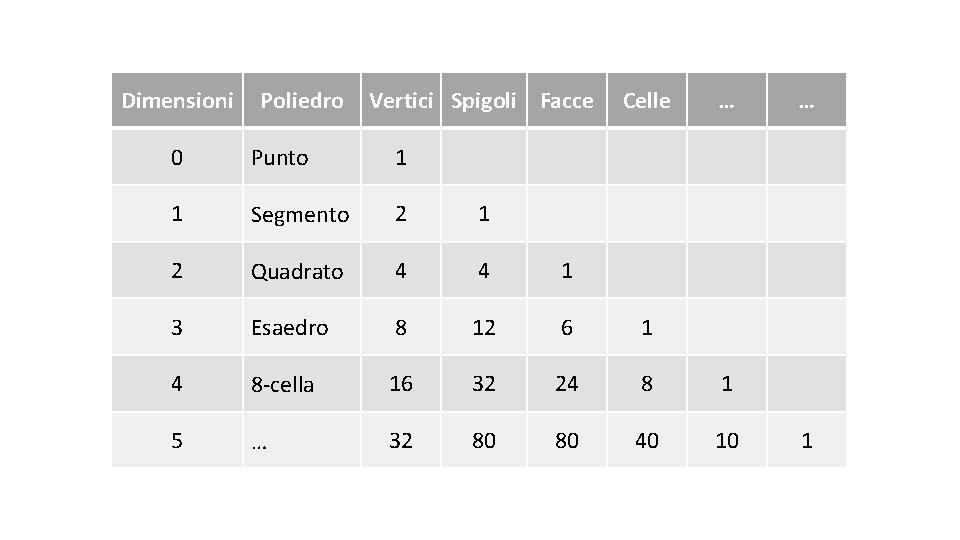 | Dimensioni | Poliedro | Vertici | Spigoli | Facce | Celle | … | … |
|---|---|---|---|---|---|---|---|
| 0 | Punto | 1 | | | | | |
| 1 | Segmento | 2 | 1 | | | | |
| 2 | Quadrato | 4 | 4 | 1 | | | |
| 3 | Esaedro | 8 | 12 | 6 | 1 | | |
| 4 | 8-cella | 16 | 32 | 24 | 8 | 1 | |
| 5 | … | 32 | 80 | 80 | 40 | 10 | 1 |